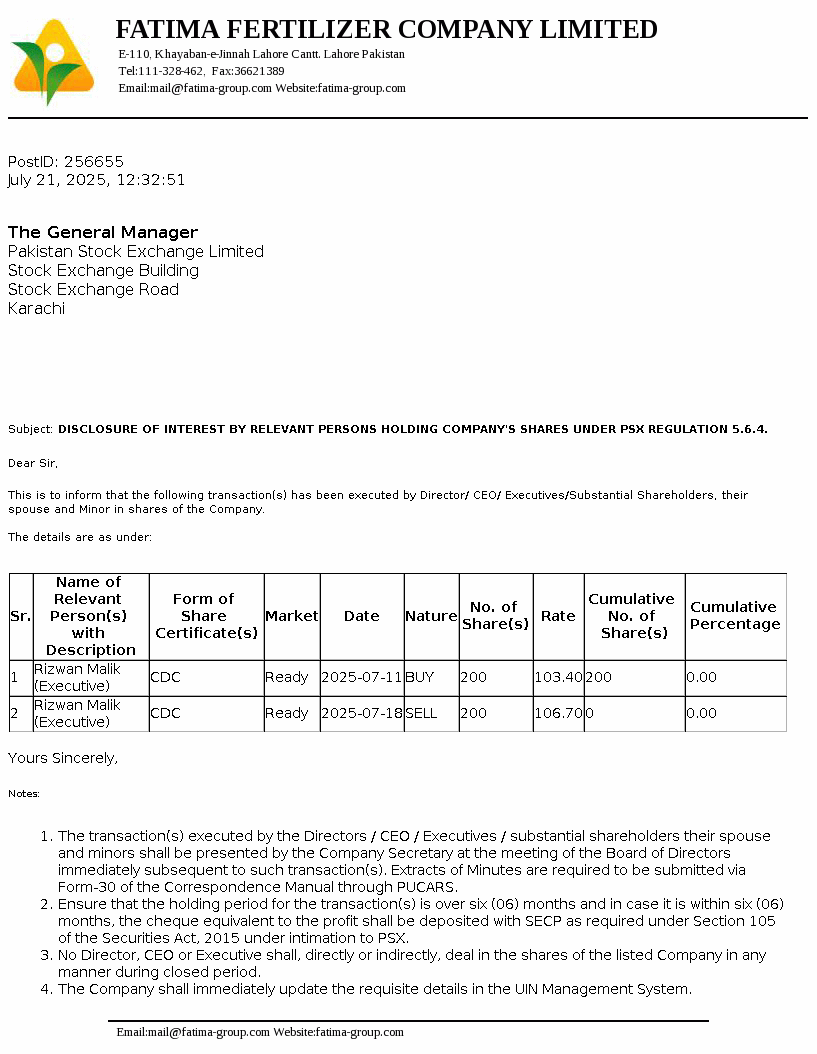 FATIMA FERTILIZER COMPANY LIMITED
E-110, Khayaban-e-Jinnah Lahore Cantt. Lahore Pakistan
Tel:111-328-462, Fax:36621389
Email:mail@fatima-group.com Website:fatima-group.com

PostID: 256655
July 21, 2025, 12:32:51

The General Manager
Pakistan Stock Exchange Limited
Stock Exchange Building
Stock Exchange Road
Karachi

Subject: DISCLOSURE OF INTEREST BY RELEVANT PERSONS HOLDING COMPANY'S SHARES UNDER PSX REGULATION 5.6.4.

Dear Sir,

This is to inform that the following transaction(s) has been executed by Director/ CEO/ Executives/Substantial Shareholders, their spouse and Minor in shares of the Company.

The details are as under:

| Sr. | Name of Relevant Person(s) with Description | Form of Share Certificate(s) | Market | Date | Nature | No. of Share(s) | Rate | Cumulative No. of Share(s) | Cumulative Percentage |
|---|---|---|---|---|---|---|---|---|---|
| 1 | Rizwan Malik (Executive) | CDC | Ready | 2025-07-11 | BUY | 200 | 103.40 | 200 | 0.00 |
| 2 | Rizwan Malik (Executive) | CDC | Ready | 2025-07-18 | SELL | 200 | 106.70 | 0 | 0.00 |

Yours Sincerely,

Notes:

1. The transaction(s) executed by the Directors / CEO / Executives / substantial shareholders their spouse and minors shall be presented by the Company Secretary at the meeting of the Board of Directors immediately subsequent to such transaction(s). Extracts of Minutes are required to be submitted via Form-30 of the Correspondence Manual through PUCARS.
2. Ensure that the holding period for the transaction(s) is over six (06) months and in case it is within six (06) months, the cheque equivalent to the profit shall be deposited with SECP as required under Section 105 of the Securities Act, 2015 under intimation to PSX.
3. No Director, CEO or Executive shall, directly or indirectly, deal in the shares of the listed Company in any manner during closed period.
4. The Company shall immediately update the requisite details in the UIN Management System.

Email:mail@fatima-group.com Website:fatima-group.com